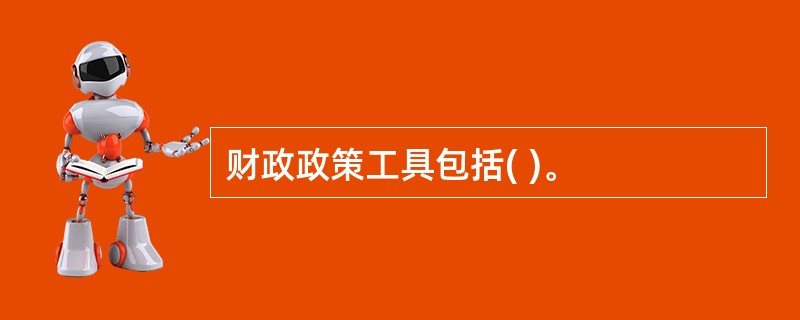 财政政策工具包括( )。